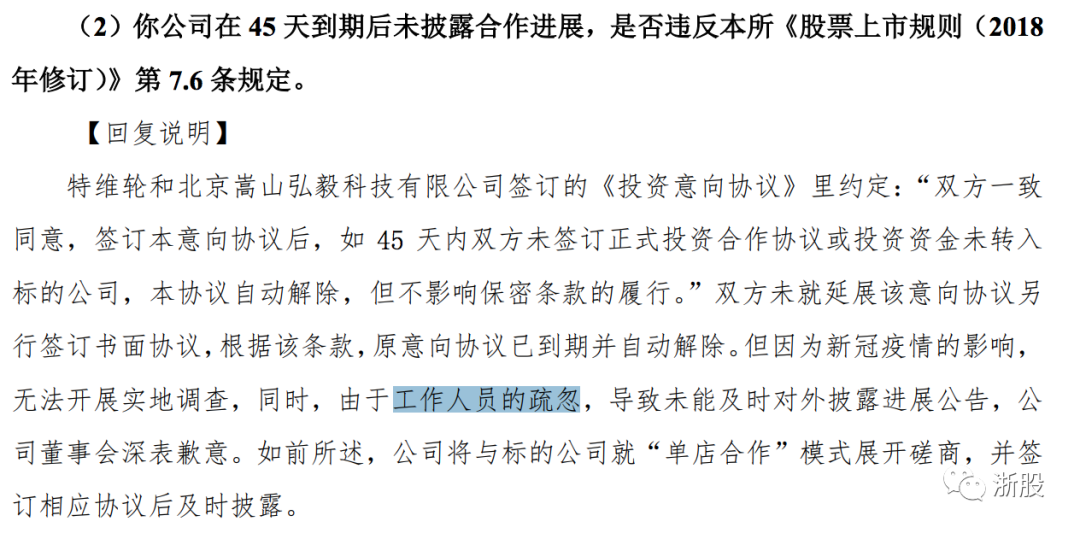 （2）你公司在 45 天到期后未披露合作进展，是否违反本所《股票上市规则（2018 年修订）》第 7.6 条规定。

【回复说明】

特维轮和北京嵩山弘毅科技有限公司签订的《投资意向协议》里约定：“双方一致同意，签订本意向协议后，如 45 天内双方未签订正式投资合作协议或投资资金未转入标的公司，本协议自动解除，但不影响保密条款的履行。”双方未就延展该意向协议另行签订书面协议，根据该条款，原意向协议已到期并自动解除。但因为新冠疫情的影响，无法开展实地调查，同时，由于工作人员的疏忽，导致未能及时对外披露进展公告，公司董事会深表歉意。如前所述，公司将与标的公司就“单店合作”模式展开磋商，并签订相应协议后及时披露。

浙股